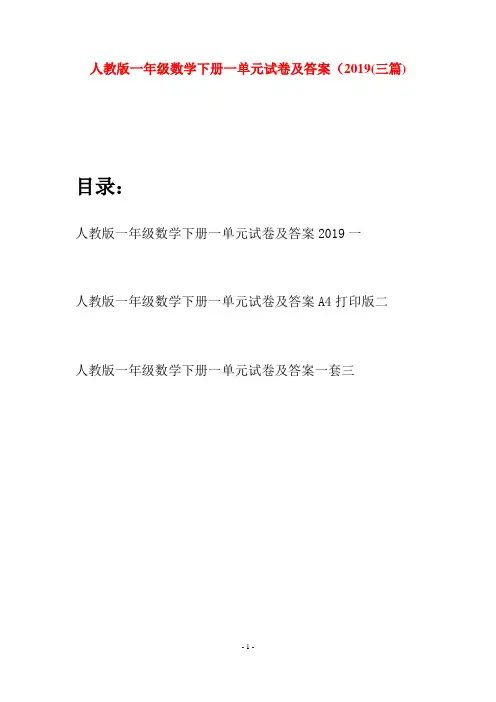 人教版一年级数学下册一单元试卷及答案（2019(三篇)

目录：

人教版一年级数学下册一单元试卷及答案2019一

人教版一年级数学下册一单元试卷及答案A4打印版二

人教版一年级数学下册一单元试卷及答案一套三

- 1 -